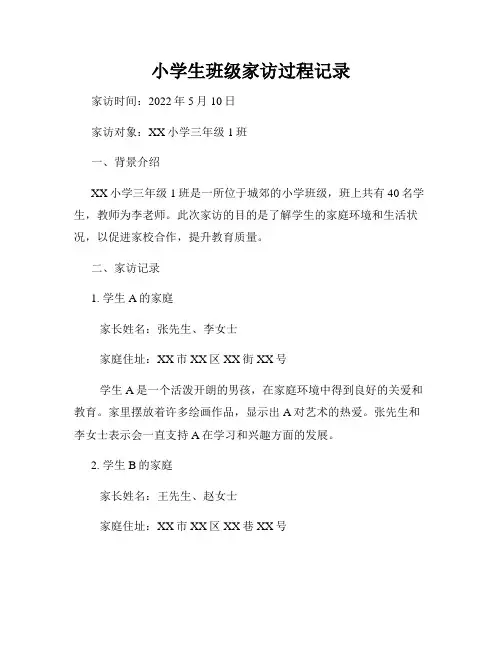 小学生班级家访过程记录

家访时间：2022 年 5 月 10 日

家访对象：XX 小学三年级 1 班

一、背景介绍

XX 小学三年级 1 班是一所位于城郊的小学班级，班上共有 40 名学生，教师为李老师。此次家访的目的是了解学生的家庭环境和生活状况，以促进家校合作，提升教育质量。

二、家访记录

1. 学生 A 的家庭

家长姓名：张先生、李女士

家庭住址：XX 市 XX 区 XX 街 XX 号

学生 A 是一个活泼开朗的男孩，在家庭环境中得到良好的关爱和教育。家里摆放着许多绘画作品，显示出 A 对艺术的热爱。张先生和李女士表示会一直支持 A 在学习和兴趣方面的发展。

2. 学生 B 的家庭

家长姓名：王先生、赵女士

家庭住址：XX 市 XX 区 XX 巷 XX 号